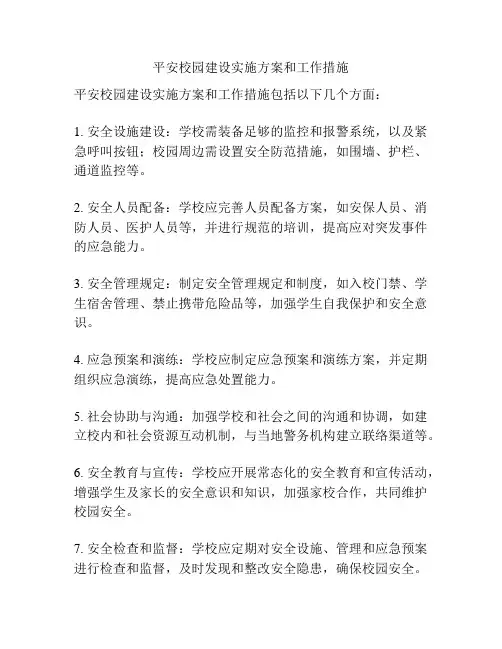 平安校园建设实施方案和工作措施

平安校园建设实施方案和工作措施包括以下几个方面：

1. 安全设施建设：学校需装备足够的监控和报警系统，以及紧急呼叫按钮；校园周边需设置安全防范措施，如围墙、护栏、通道监控等。

2. 安全人员配备：学校应完善人员配备方案，如安保人员、消防人员、医护人员等，并进行规范的培训，提高应对突发事件的应急能力。

3. 安全管理规定：制定安全管理规定和制度，如入校门禁、学生宿舍管理、禁止携带危险品等，加强学生自我保护和安全意识。

4. 应急预案和演练：学校应制定应急预案和演练方案，并定期组织应急演练，提高应急处置能力。

5. 社会协助与沟通：加强学校和社会之间的沟通和协调，如建立校内和社会资源互动机制，与当地警务机构建立联络渠道等。

6. 安全教育与宣传：学校应开展常态化的安全教育和宣传活动，增强学生及家长的安全意识和知识，加强家校合作，共同维护校园安全。

7. 安全检查和监督：学校应定期对安全设施、管理和应急预案进行检查和监督，及时发现和整改安全隐患，确保校园安全。